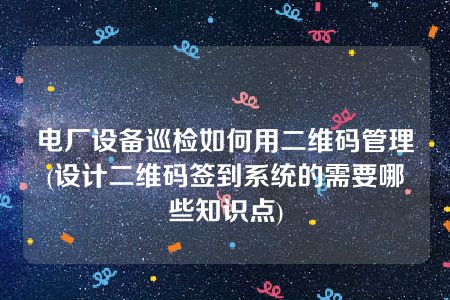 电厂设备巡检如何用二维码管理(设计二维码签到系统的需要哪些知识点)